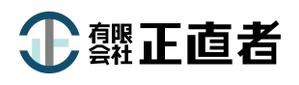 有限会社 正直者